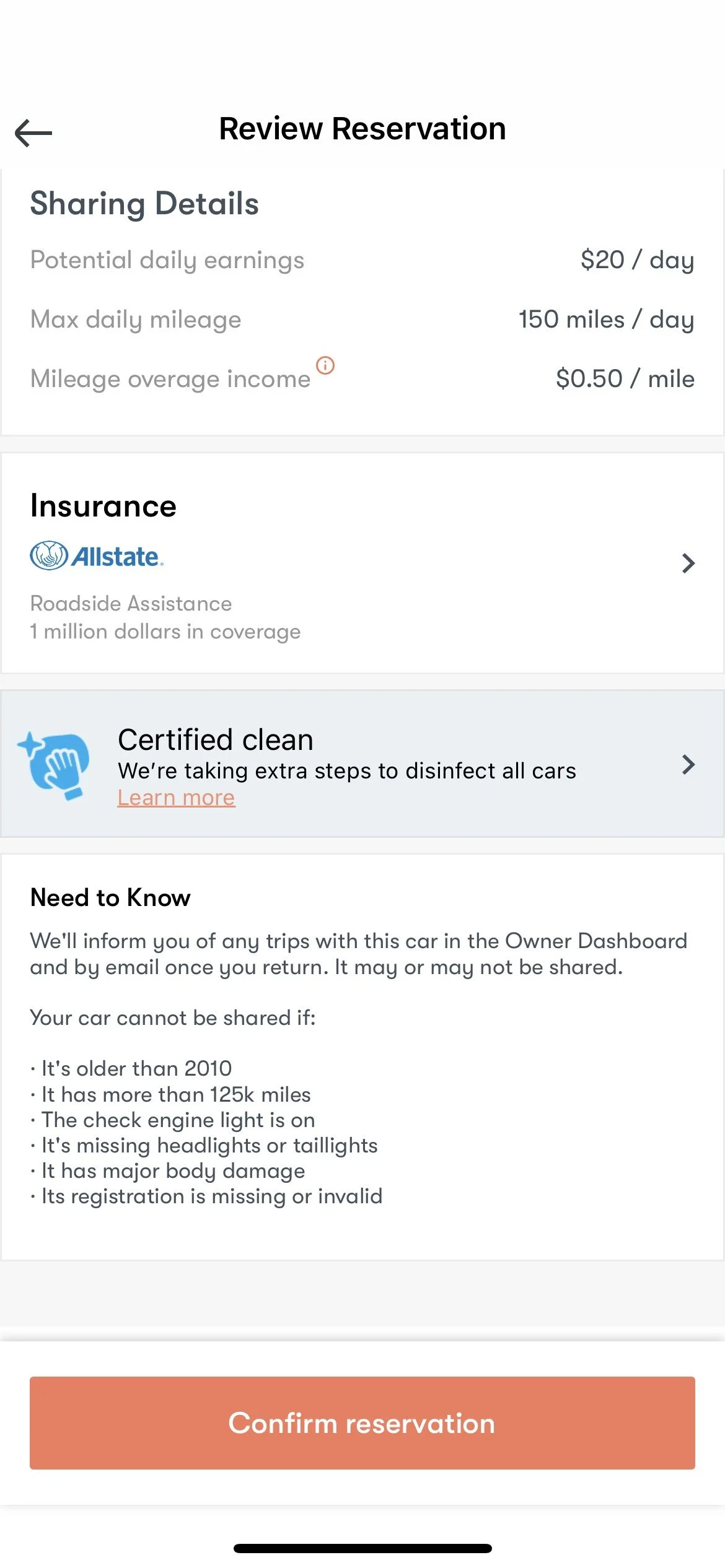 Review Reservation

Sharing Details

Potential daily earnings $20 / day

Max daily mileage 150 miles / day

Mileage overage income $0.50 / mile

Insurance

Allstate.

Roadside Assistance
1 million dollars in coverage

Certified clean
We're taking extra steps to disinfect all cars
Learn more

Need to Know

We'll inform you of any trips with this car in the Owner Dashboard and by email once you return. It may or may not be shared.

Your car cannot be shared if:

· It's older than 2010
· It has more than 125k miles
· The check engine light is on
· It's missing headlights or taillights
· It has major body damage
· Its registration is missing or invalid

Confirm reservation